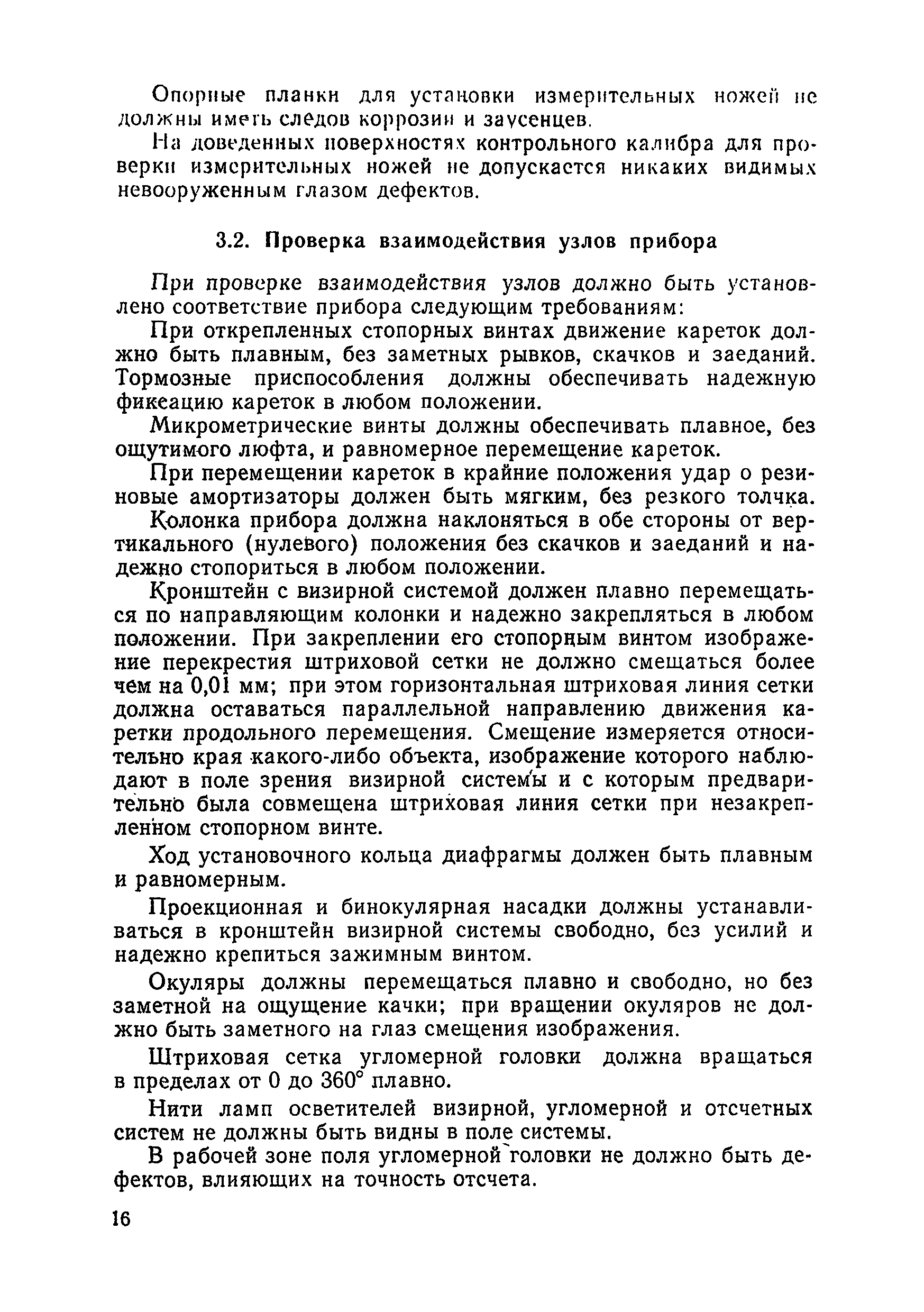 Опорные планки для установки измерительных ножей не должны иметь следов коррозии и заусенцев.

На доведенных поверхностях контрольного калибра для проверки измерительных ножей не допускается никаких видимых невооруженным глазом дефектов.

3.2. Проверка взаимодействия узлов прибора

При проверке взаимодействия узлов должно быть установлено соответствие прибора следующим требованиям:

При открепленных стопорных винтах движение кареток должно быть плавным, без заметных рывков, скачков и заеданий. Тормозные приспособления должны обеспечивать надежную фиксацию кареток в любом положении.

Микрометрические винты должны обеспечивать плавное, без ощутимого люфта, и равномерное перемещение кареток.

При перемещении кареток в крайние положения удар о резиновые амортизаторы должен быть мягким, без резкого толчка.

Колонка прибора должна наклоняться в обе стороны от вертикального (нулевого) положения без скачков и заеданий и надежно стопориться в любом положении.

Кронштейн с визирной системой должен плавно перемещаться по направляющим колонки и надежно закрепляться в любом положении. При закреплении его стопорным винтом изображение перекрестия штриховой сетки не должно смещаться более чем на 0,01 мм; при этом горизонтальная штриховая линия сетки должна оставаться параллельной направлению движения каретки продольного перемещения. Смещение измеряется относительно края какого-либо объекта, изображение которого наблюдают в поле зрения визирной системы и с которым предварительно была совмещена штриховая линия сетки при незакрепленном стопорном винте.

Ход установочного кольца диафрагмы должен быть плавным и равномерным.

Проекционная и бинокулярная насадки должны устанавливаться в кронштейн визирной системы свободно, без усилий и надежно крепиться зажимным винтом.

Окуляры должны перемещаться плавно и свободно, но без заметной на ощущение качки; при вращении окуляров не должно быть заметного на глаз смещения изображения.

Штриховая сетка угломерной головки должна вращаться в пределах от 0 до 360° плавно.

Нити ламп осветителей визирной, угломерной и отсчетных систем не должны быть видны в поле системы.

В рабочей зоне поля угломерной головки не должно быть дефектов, влияющих на точность отсчета.

16